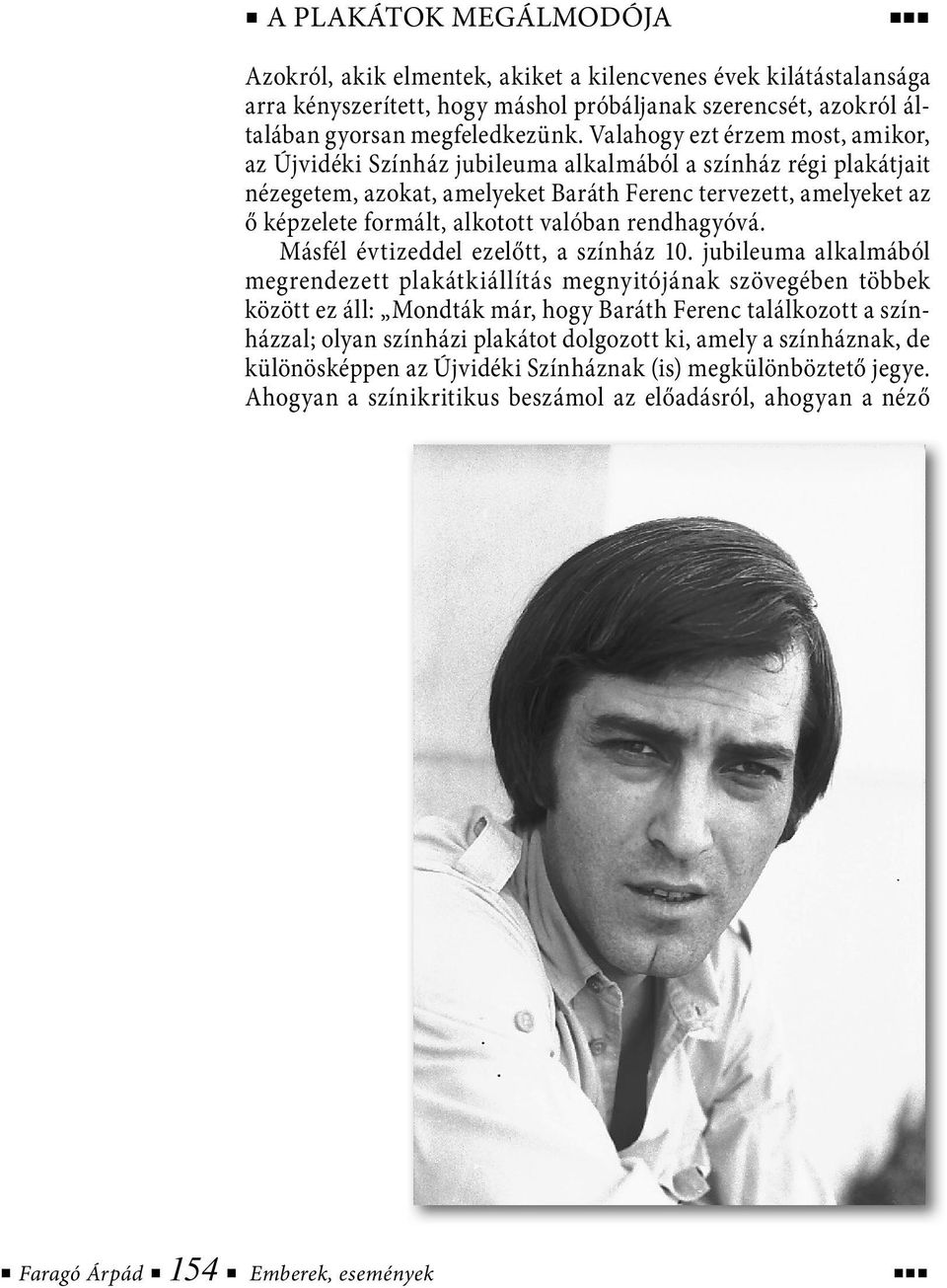 ■ A PLAKÁTOK MEGÁLMODÓJA ■■■

Azokról, akik elmentek, akiket a kilencvenes évek kilátástalansága arra kényszerített, hogy máshol próbáljanak szerencsét, azokról általában gyorsan megfeledkezünk. Valahogy ezt érzem most, amikor, az Újvidéki Színház jubileuma alkalmából a színház régi plakátjait nézegetem, azokat, amelyeket Baráth Ferenc tervezett, amelyeket az ő képzelete formált, alkotott valóban rendhagyóvá.

Másfél évtizeddel ezelőtt, a színház 10. jubileuma alkalmából megrendezett plakátkiállítás megnyitójának szövegében többek között ez áll: „Mondták már, hogy Baráth Ferenc találkozott a színházzal; olyan színházi plakátot dolgozott ki, amely a színháznak, de különösképpen az Újvidéki Színháznak (is) megkülönböztető jegye. Ahogyan a színikritikus beszámol az előadásról, ahogyan a néző

■ Faragó Árpád ■ 154 ■ Emberek, események ■■■